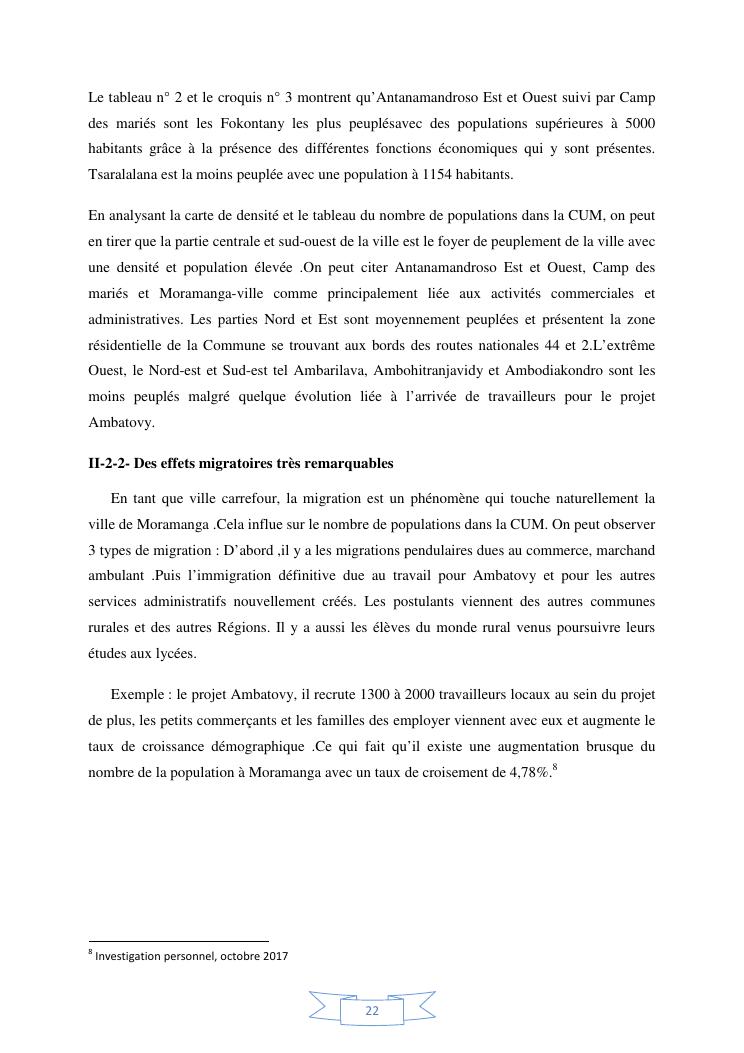 Le tableau n° 2 et le croquis n° 3 montrent qu'Antanamandroso Est et Ouest suivi par Camp des mariés sont les Fokontany les plus peuplésavec des populations supérieures à 5000 habitants grâce à la présence des différentes fonctions économiques qui y sont présentes. Tsaralalana est la moins peuplée avec une population à 1154 habitants.

En analysant la carte de densité et le tableau du nombre de populations dans la CUM, on peut en tirer que la partie centrale et sud-ouest de la ville est le foyer de peuplement de la ville avec une densité et population élevée .On peut citer Antanamandroso Est et Ouest, Camp des mariés et Moramanga-ville comme principalement liée aux activités commerciales et administratives. Les parties Nord et Est sont moyennement peuplées et présentent la zone résidentielle de la Commune se trouvant aux bords des routes nationales 44 et 2.L'extrême Ouest, le Nord-est et Sud-est tel Ambarilava, Ambohitranjavidy et Ambodiakondro sont les moins peuplés malgré quelque évolution liée à l'arrivée de travailleurs pour le projet Ambatovy.

II-2-2- Des effets migratoires très remarquables

En tant que ville carrefour, la migration est un phénomène qui touche naturellement la ville de Moramanga .Cela influe sur le nombre de populations dans la CUM. On peut observer 3 types de migration : D'abord ,il y a les migrations pendulaires dues au commerce, marchand ambulant .Puis l'immigration définitive due au travail pour Ambatovy et pour les autres services administratifs nouvellement créés. Les postulants viennent des autres communes rurales et des autres Régions. Il y a aussi les élèves du monde rural venus poursuivre leurs études aux lycées.

Exemple : le projet Ambatovy, il recrute 1300 à 2000 travailleurs locaux au sein du projet de plus, les petits commerçants et les familles des employer viennent avec eux et augmente le taux de croissance démographique .Ce qui fait qu'il existe une augmentation brusque du nombre de la population à Moramanga avec un taux de croisement de 4,78%.$^8$

$^8$ Investigation personnel, octobre 2017

22